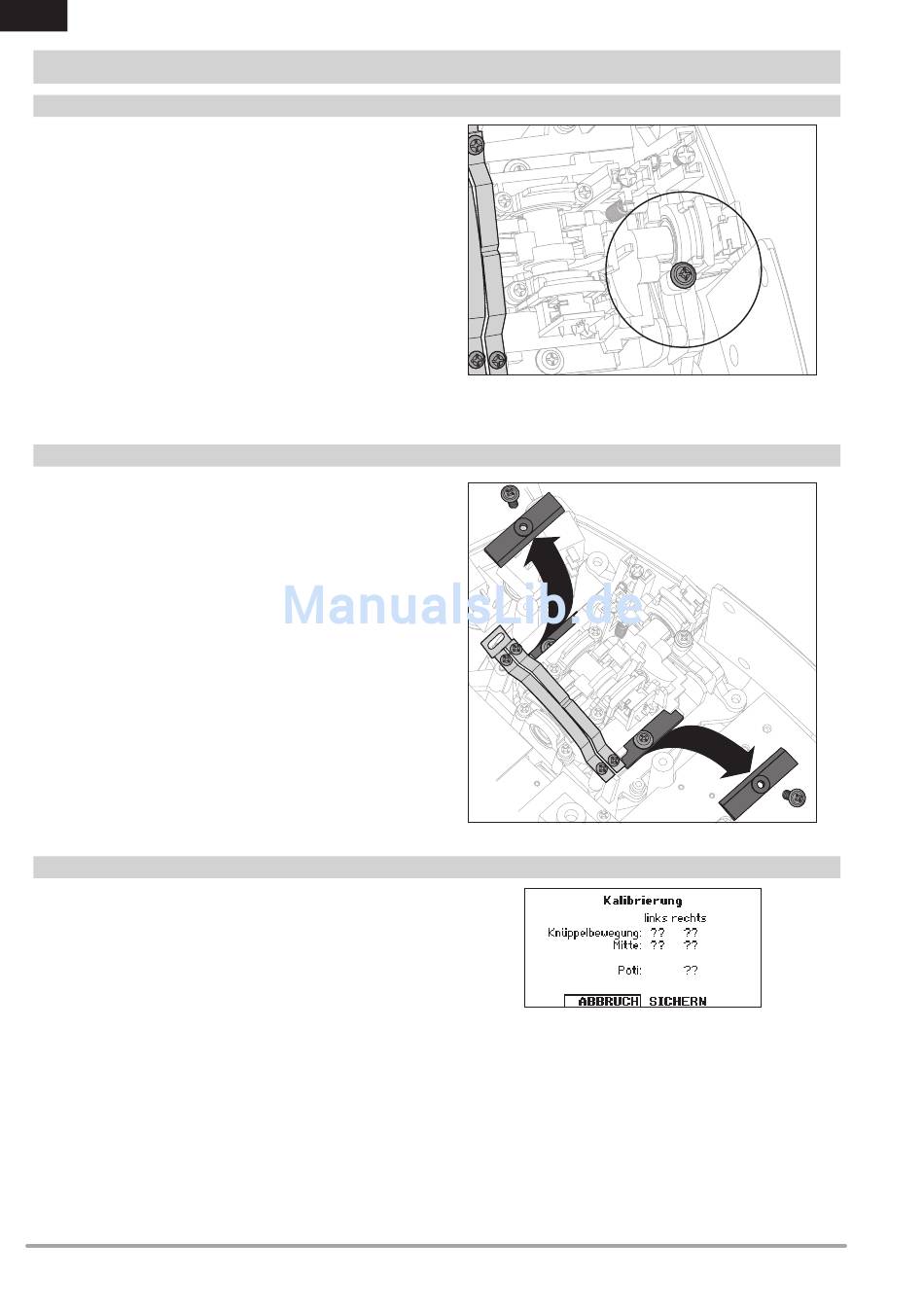 ManualsLib.de

Kalibrierung
links rechts
Knüppelbewegung: ?? ??
Mitte: ?? ??

Poti: ??

ABBRUCH SICHERN